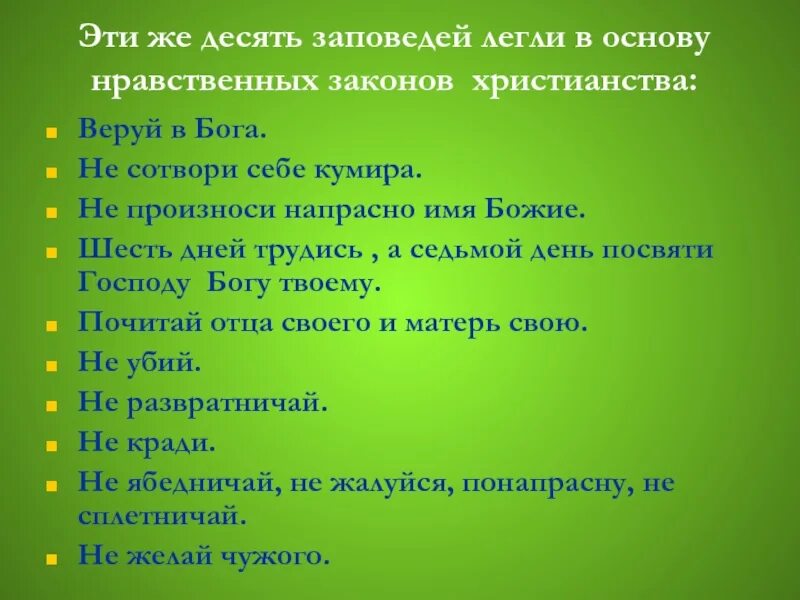 Эти же десять заповедей легли в основу нравственных законов христианства:

• Веруй в Бога.
• Не сотвори себе кумира.
• Не произноси напрасно имя Божие.
• Шесть дней трудись , а седьмой день посвяти Господу Богу твоему.
• Почитай отца своего и матерь свою.
• Не убий.
• Не развратничай.
• Не кради.
• Не ябедничай, не жалуйся, понапрасну, не сплетничай.
• Не желай чужого.